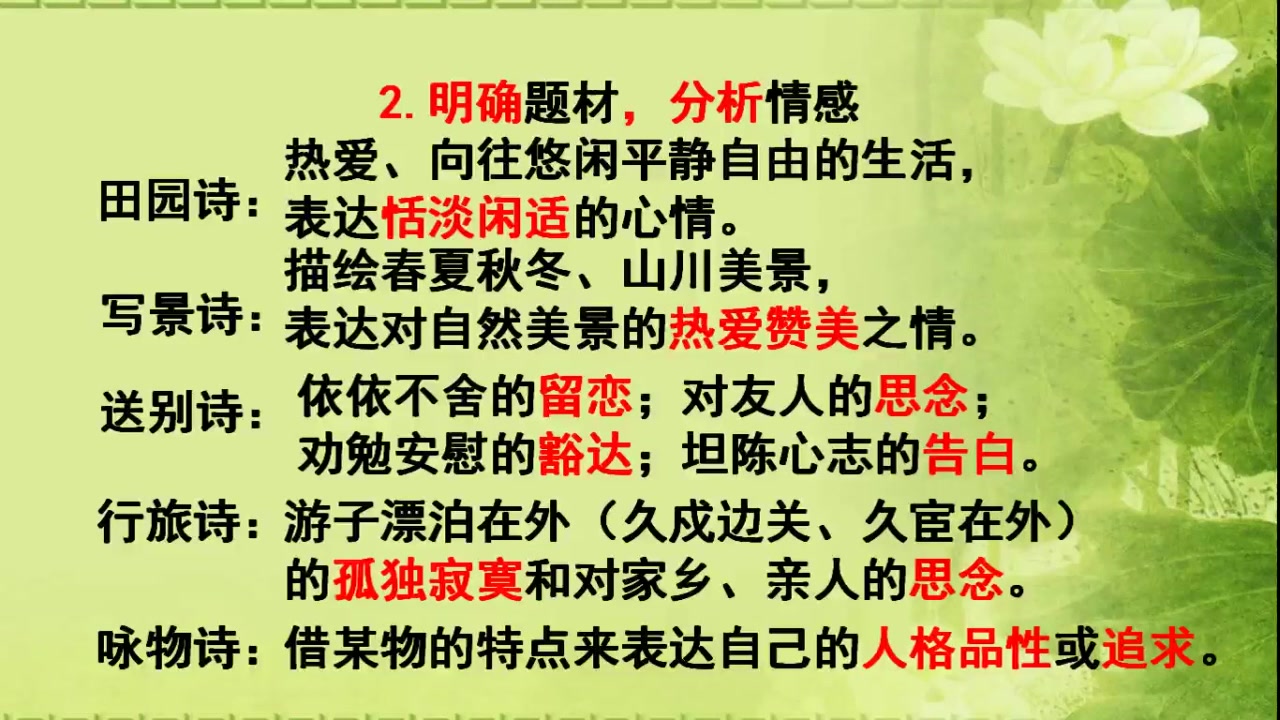 2. 明确题材，分析情感

田园诗：热爱、向往悠闲平静自由的生活，表达恬淡闲适的心情。

写景诗：描绘春夏秋冬、山川美景，表达对自然美景的热爱赞美之情。

送别诗：依依不舍的留恋；对友人的思念；劝勉安慰的豁达；坦陈心志的告白。

行旅诗：游子漂泊在外（久戍边关、久宦在外）的孤独寂寞和对家乡、亲人的思念。

咏物诗：借某物的特点来表达自己的人格品性或追求。